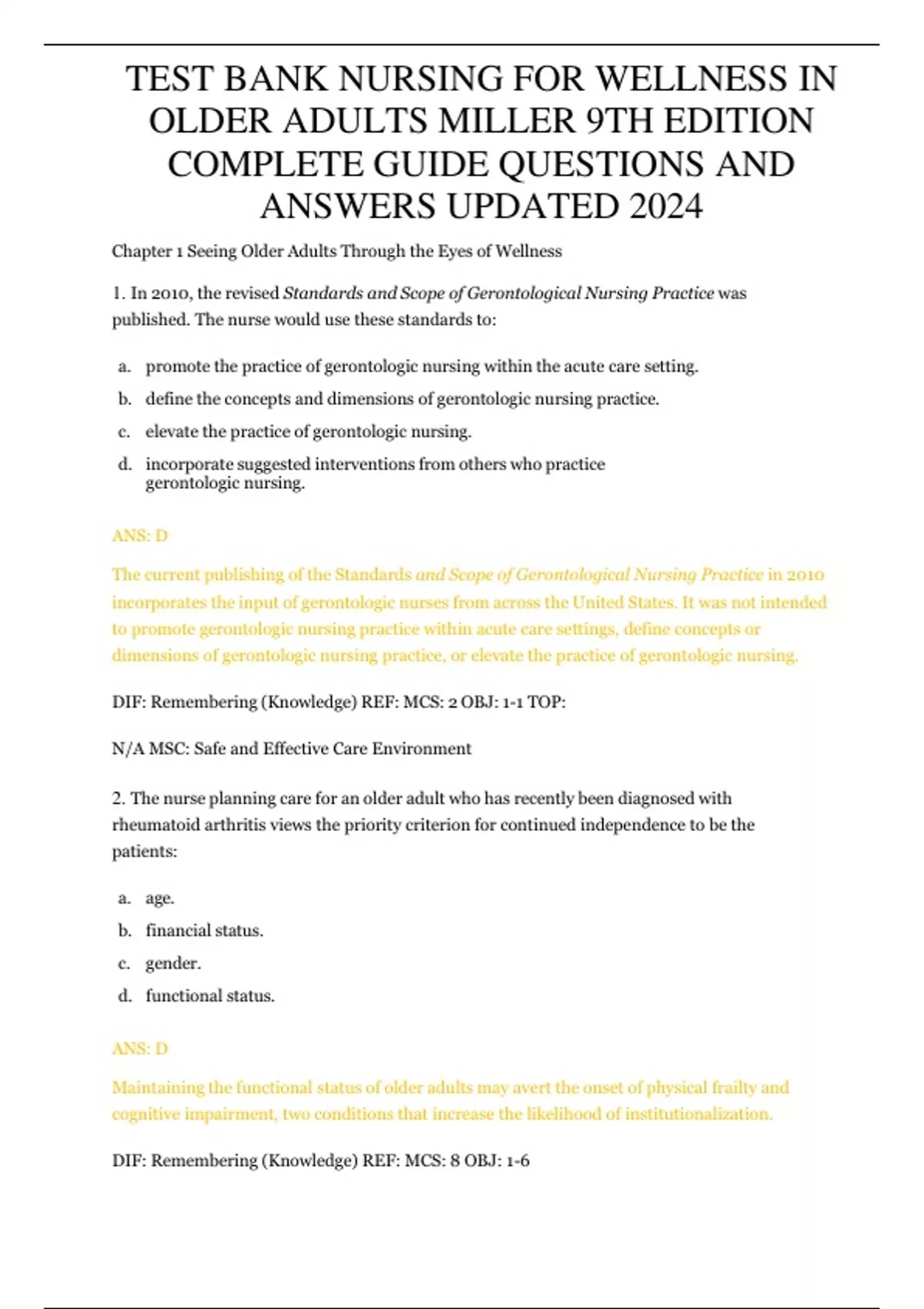 TEST BANK NURSING FOR WELLNESS IN OLDER ADULTS MILLER 9TH EDITION COMPLETE GUIDE QUESTIONS AND ANSWERS UPDATED 2024

Chapter 1 Seeing Older Adults Through the Eyes of Wellness

1. In 2010, the revised Standards and Scope of Gerontological Nursing Practice was published. The nurse would use these standards to:

a. promote the practice of gerontologic nursing within the acute care setting.
b. define the concepts and dimensions of gerontologic nursing practice.
c. elevate the practice of gerontologic nursing.
d. incorporate suggested interventions from others who practice gerontologic nursing.

ANS: D

The current publishing of the Standards and Scope of Gerontological Nursing Practice in 2010 incorporates the input of gerontologic nurses from across the United States. It was not intended to promote gerontologic nursing practice within acute care settings, define concepts or dimensions of gerontologic nursing practice, or elevate the practice of gerontologic nursing.

DIF: Remembering (Knowledge) REF: MCS: 2 OBJ: 1-1 TOP:

N/A MSC: Safe and Effective Care Environment

2. The nurse planning care for an older adult who has recently been diagnosed with rheumatoid arthritis views the priority criterion for continued independence to be the patients:

a. age.
b. financial status.
c. gender.
d. functional status.

ANS: D

Maintaining the functional status of older adults may avert the onset of physical frailty and cognitive impairment, two conditions that increase the likelihood of institutionalization.

DIF: Remembering (Knowledge) REF: MCS: 8 OBJ: 1-6